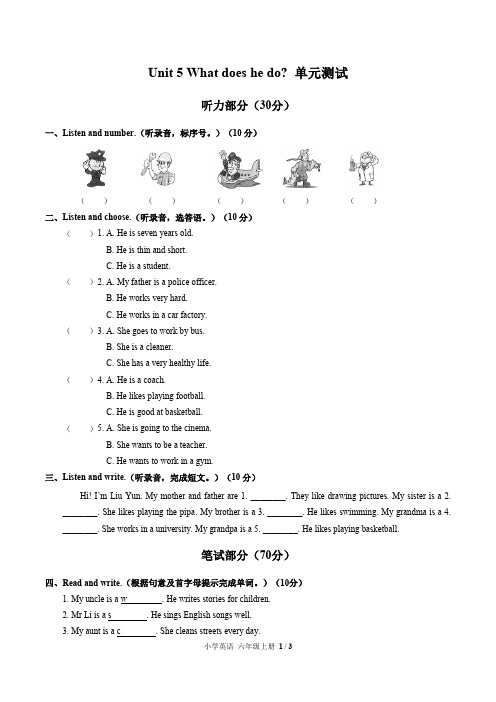 Unit 5 What does he do? 单元测试

听力部分（30分）

一、Listen and number.（听录音，标序号。）（10 分）

（　）　（　）　（　）　（　）　（　）

二、Listen and choose.（听录音，选答语。）（10 分）

（　）1. A. He is seven years old.
B. He is thin and short.
C. He is a student.

（　）2. A. My father is a police officer.
B. He works very hard.
C. He works in a car factory.

（　）3. A. She goes to work by bus.
B. She is a cleaner.
C. She has a very healthy life.

（　）4. A. He is a coach.
B. He likes playing football.
C. He is good at basketball.

（　）5. A. She is going to the cinema.
B. She wants to be a teacher.
C. He wants to work in a gym.

三、Listen and write.（听录音，完成短文。）（10 分）

Hi! I'm Liu Yun. My mother and father are 1. ________. They like drawing pictures. My sister is a 2. ________. She likes playing the pipa. My brother is a 3. ________. He likes swimming. My grandma is a 4. ________. She works in a university. My grandpa is a 5. ________. He likes playing basketball.

笔试部分（70分）

四、Read and write.（根据句意及首字母提示完成单词。）（10分）

1. My uncle is a w________. He writes stories for children.
2. Mr Li is a s________. He sings English songs well.
3. My aunt is a c________. She cleans streets every day.

小学英语 六年级上册 1 / 3